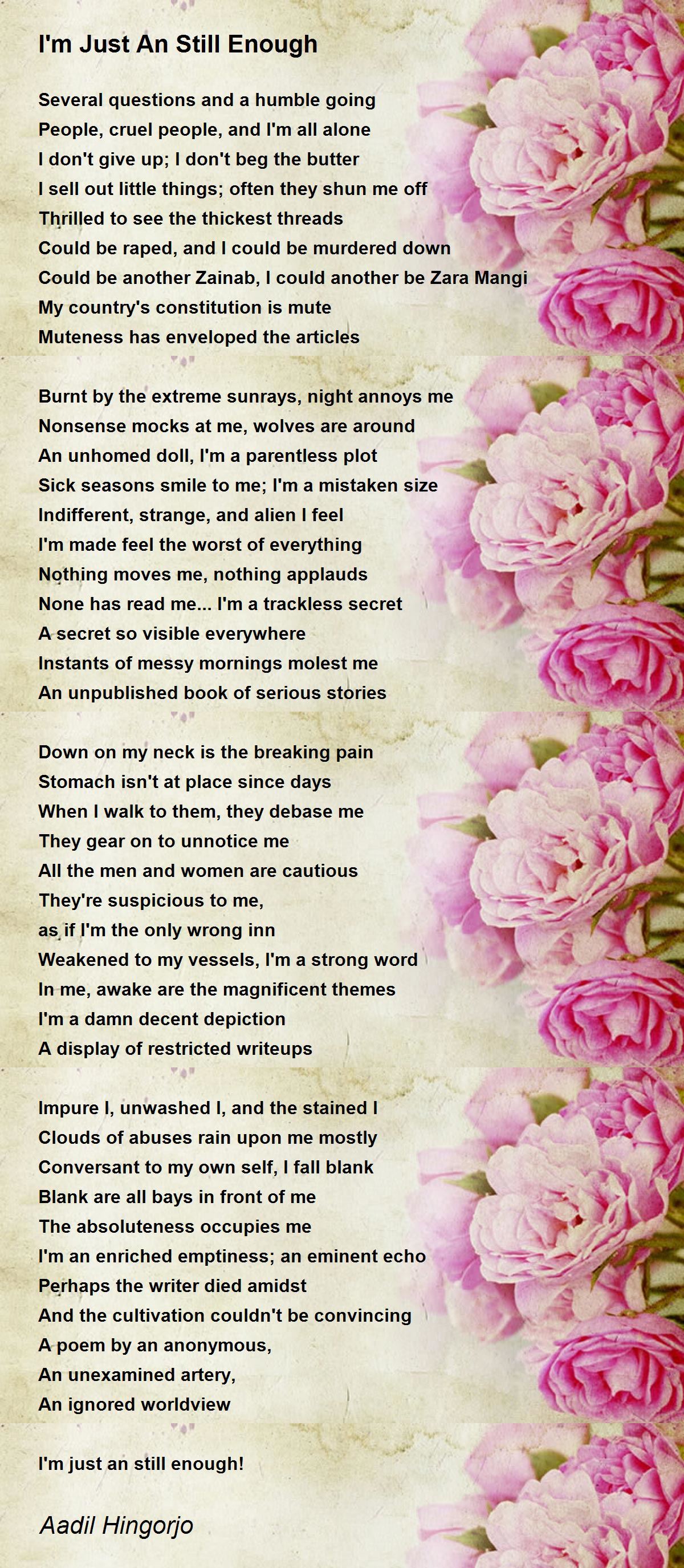 I'm Just An Still Enough

Several questions and a humble going
People, cruel people, and I'm all alone
I don't give up; I don't beg the butter
I sell out little things; often they shun me off
Thrilled to see the thickest threads
Could be raped, and I could be murdered down
Could be another Zainab, I could another be Zara Mangi
My country's constitution is mute
Muteness has enveloped the articles

Burnt by the extreme sunrays, night annoys me
Nonsense mocks at me, wolves are around
An unhomed doll, I'm a parentless plot
Sick seasons smile to me; I'm a mistaken size
Indifferent, strange, and alien I feel
I'm made feel the worst of everything
Nothing moves me, nothing applauds
None has read me... I'm a trackless secret
A secret so visible everywhere
Instants of messy mornings molest me
An unpublished book of serious stories

Down on my neck is the breaking pain
Stomach isn't at place since days
When I walk to them, they debase me
They gear on to unnotice me
All the men and women are cautious
They're suspicious to me,
as if I'm the only wrong inn
Weakened to my vessels, I'm a strong word
In me, awake are the magnificent themes
I'm a damn decent depiction
A display of restricted writeups

Impure I, unwashed I, and the stained I
Clouds of abuses rain upon me mostly
Conversant to my own self, I fall blank
Blank are all bays in front of me
The absoluteness occupies me
I'm an enriched emptiness; an eminent echo
Perhaps the writer died amidst
And the cultivation couldn't be convincing
A poem by an anonymous,
An unexamined artery,
An ignored worldview

I'm just an still enough!

Aadil Hingorjo